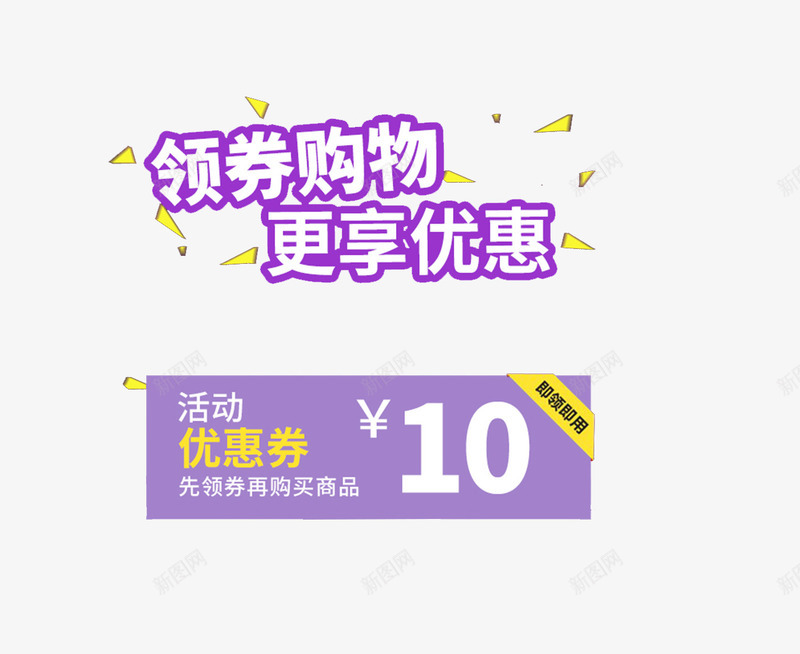 领券购物
更享优惠

活动
优惠券
先领券再购买商品
￥10
即领即用

新图网